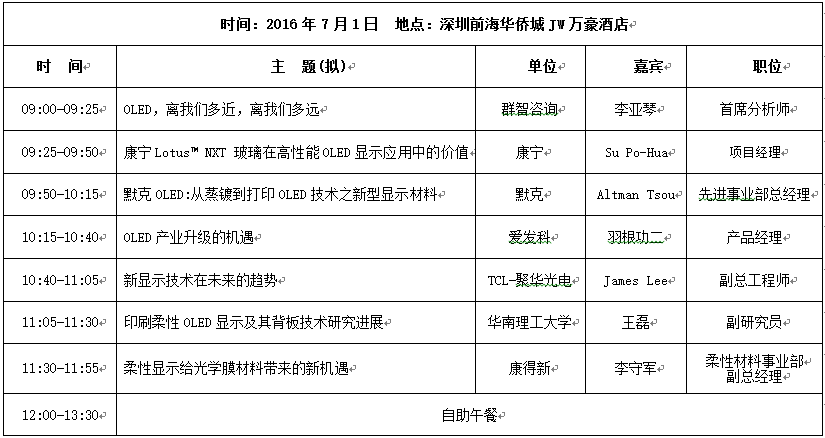 时间：2016 年 7 月 1 日　地点：深圳前海华侨城 JW 万豪酒店

| 时　间 | 主　题(拟) | 单位 | 嘉宾 | 职位 |
|---|---|---|---|---|
| 09:00-09:25 | OLED，离我们多近，离我们多远 | 群智咨询 | 李亚琴 | 首席分析师 |
| 09:25-09:50 | 康宁 Lotus™ NXT 玻璃在高性能 OLED 显示应用中的价值 | 康宁 | Su Po-Hua | 项目经理 |
| 09:50-10:15 | 默克 OLED:从蒸镀到打印 OLED 技术之新型显示材料 | 默克 | Altman Tsou | 先进事业部总经理 |
| 10:15-10:40 | OLED 产业升级的机遇 | 爱发科 | 羽根功二 | 产品经理 |
| 10:40-11:05 | 新显示技术在未来的趋势 | TCL-聚华光电 | James Lee | 副总工程师 |
| 11:05-11:30 | 印刷柔性 OLED 显示及其背板技术研究进展 | 华南理工大学 | 王磊 | 副研究员 |
| 11:30-11:55 | 柔性显示给光学膜材料带来的新机遇 | 康得新 | 李守军 | 柔性材料事业部副总经理 |
| 12:00-13:30 | 自助午餐 | | | |